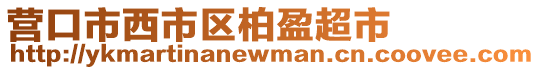 营口市西市区柏盈超市
http://ykmartinanewman.cn.coovee.com